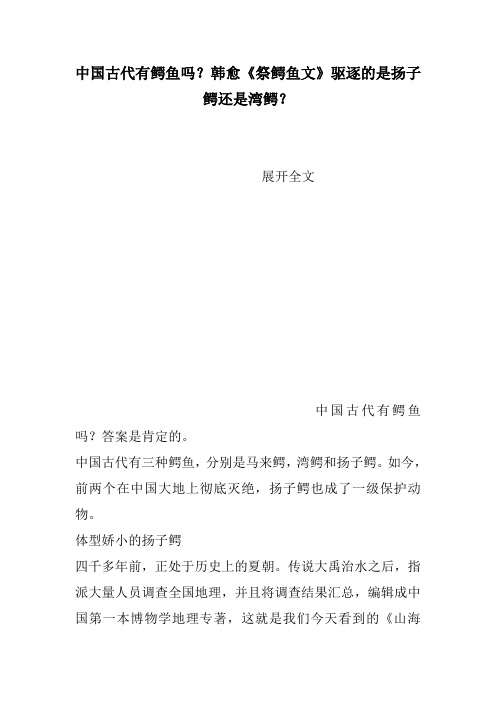 中国古代有鳄鱼吗？韩愈《祭鳄鱼文》驱逐的是扬子鳄还是湾鳄？

展开全文

中国古代有鳄鱼吗？答案是肯定的。

中国古代有三种鳄鱼，分别是马来鳄，湾鳄和扬子鳄。如今，前两个在中国大地上彻底灭绝，扬子鳄也成了一级保护动物。

体型娇小的扬子鳄

四千多年前，正处于历史上的夏朝。传说大禹治水之后，指派大量人员调查全国地理，并且将调查结果汇总，编辑成中国第一本博物学地理专著，这就是我们今天看到的《山海